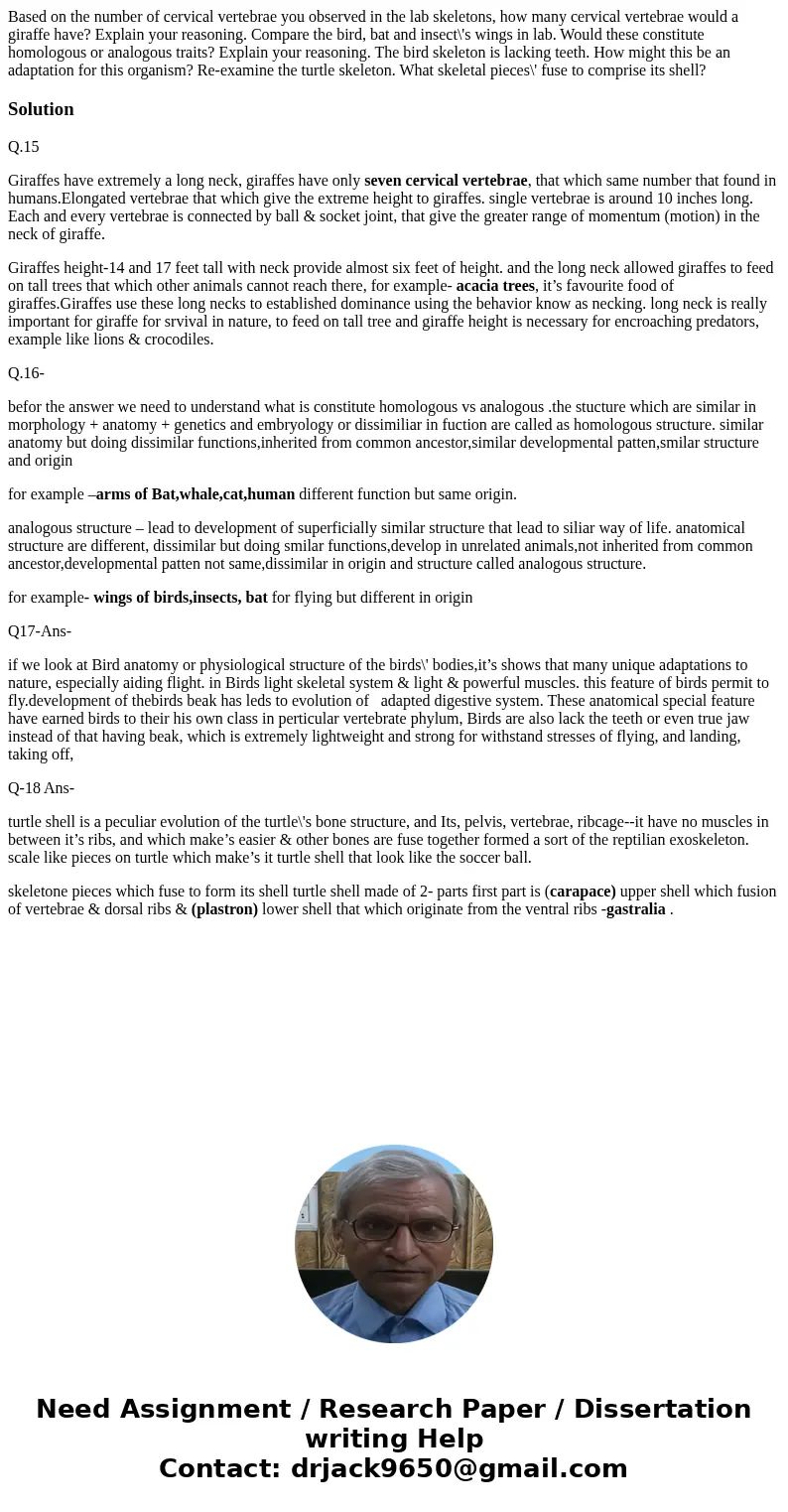 Based on the number of cervical vertebrae you observed in the lab skeletons, how many cervical vertebrae would a giraffe have? Explain your reasoning. Compare the bird, bat and insect\'s wings in lab. Would these constitute homologous or analogous traits? Explain your reasoning. The bird skeleton is lacking teeth. How might this be an adaptation for this organism? Re-examine the turtle skeleton. What skeletal pieces\' fuse to comprise its shell?

Solution

Q.15

Giraffes have extremely a long neck, giraffes have only seven cervical vertebrae, that which same number that found in humans.Elongated vertebrae that which give the extreme height to giraffes. single vertebrae is around 10 inches long. Each and every vertebrae is connected by ball & socket joint, that give the greater range of momentum (motion) in the neck of giraffe.

Giraffes height-14 and 17 feet tall with neck provide almost six feet of height. and the long neck allowed giraffes to feed on tall trees that which other animals cannot reach there, for example- acacia trees, it's favourite food of giraffes.Giraffes use these long necks to established dominance using the behavior know as necking. long neck is really important for giraffe for srvival in nature, to feed on tall tree and giraffe height is necessary for encroaching predators, example like lions & crocodiles.

Q.16-

befor the answer we need to understand what is constitute homologous vs analogous .the stucture which are similar in morphology + anatomy + genetics and embryology or dissimiliar in fuction are called as homologous structure. similar anatomy but doing dissimilar functions,inherited from common ancestor,similar developmental patten,smilar structure and origin

for example –arms of Bat,whale,cat,human different function but same origin.

analogous structure – lead to development of superficially similar structure that lead to siliar way of life. anatomical structure are different, dissimilar but doing smilar functions,develop in unrelated animals,not inherited from common ancestor,developmental patten not same,dissimilar in origin and structure called analogous structure.

for example- wings of birds,insects, bat for flying but different in origin

Q17-Ans-

if we look at Bird anatomy or physiological structure of the birds\' bodies,it's shows that many unique adaptations to nature, especially aiding flight. in Birds light skeletal system & light & powerful muscles. this feature of birds permit to fly.development of thebirds beak has leds to evolution of adapted digestive system. These anatomical special feature have earned birds to their his own class in perticular vertebrate phylum, Birds are also lack the teeth or even true jaw instead of that having beak, which is extremely lightweight and strong for withstand stresses of flying, and landing, taking off,

Q-18 Ans-

turtle shell is a peculiar evolution of the turtle\'s bone structure, and Its, pelvis, vertebrae, ribcage--it have no muscles in between it's ribs, and which make's easier & other bones are fuse together formed a sort of the reptilian exoskeleton. scale like pieces on turtle which make's it turtle shell that look like the soccer ball.

skeletone pieces which fuse to form its shell turtle shell made of 2- parts first part is (carapace) upper shell which fusion of vertebrae & dorsal ribs & (plastron) lower shell that which originate from the ventral ribs -gastralia .

Need Assignment / Research Paper / Dissertation writing Help
Contact: drjack9650@gmail.com